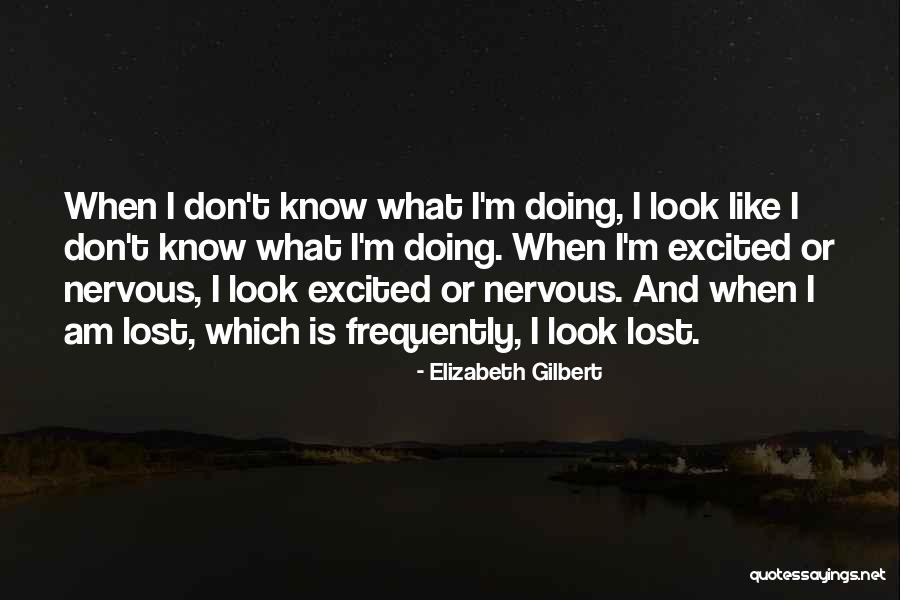 When I don't know what I'm doing, I look like I don't know what I'm doing. When I'm excited or nervous, I look excited or nervous. And when I am lost, which is frequently, I look lost.

- Elizabeth Gilbert

quotessayings.net